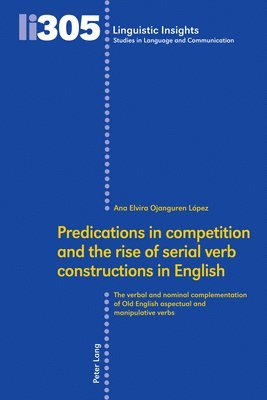 li305

Linguistic Insights
Studies in Language and Communication

Ana Elvira Ojanguren López

Predications in competition and the rise of serial verb constructions in English

The verbal and nominal complementation of Old English aspectual and manipulative verbs

Peter Lang